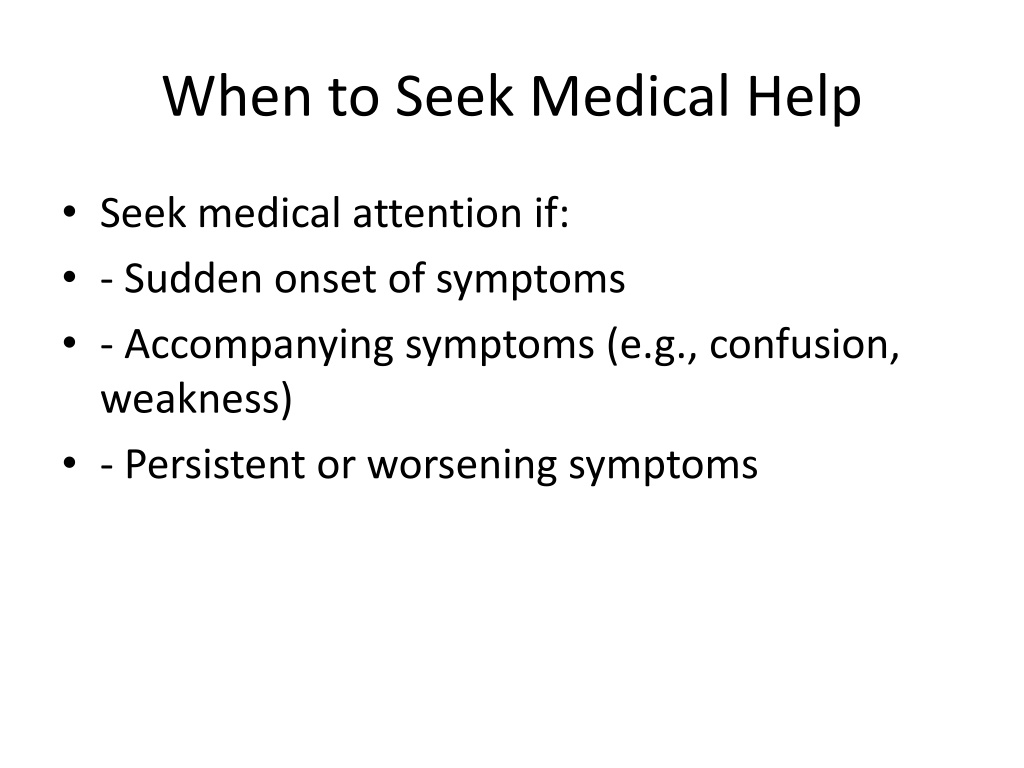 When to Seek Medical Help

• Seek medical attention if:
• - Sudden onset of symptoms
• - Accompanying symptoms (e.g., confusion, weakness)
• - Persistent or worsening symptoms